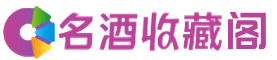 名酒收藏阁